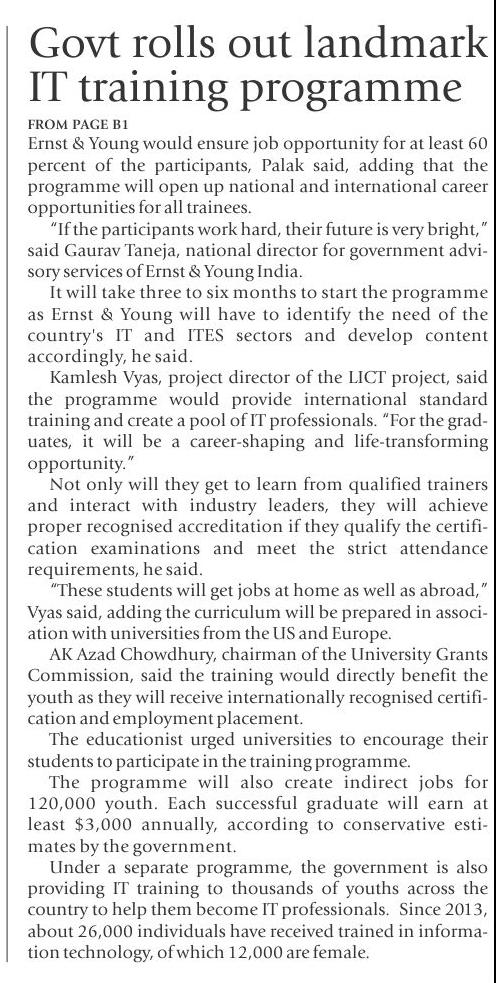 Govt rolls out landmark IT training programme

FROM PAGE B1

Ernst & Young would ensure job opportunity for at least 60 percent of the participants, Palak said, adding that the programme will open up national and international career opportunities for all trainees.

"If the participants work hard, their future is very bright," said Gaurav Taneja, national director for government advisory services of Ernst & Young India.

It will take three to six months to start the programme as Ernst & Young will have to identify the need of the country's IT and ITES sectors and develop content accordingly, he said.

Kamlesh Vyas, project director of the LICT project, said the programme would provide international standard training and create a pool of IT professionals. "For the graduates, it will be a career-shaping and life-transforming opportunity."

Not only will they get to learn from qualified trainers and interact with industry leaders, they will achieve proper recognised accreditation if they qualify the certification examinations and meet the strict attendance requirements, he said.

"These students will get jobs at home as well as abroad," Vyas said, adding the curriculum will be prepared in association with universities from the US and Europe.

AK Azad Chowdhury, chairman of the University Grants Commission, said the training would directly benefit the youth as they will receive internationally recognised certification and employment placement.

The educationist urged universities to encourage their students to participate in the training programme.

The programme will also create indirect jobs for 120,000 youth. Each successful graduate will earn at least $3,000 annually, according to conservative estimates by the government.

Under a separate programme, the government is also providing IT training to thousands of youths across the country to help them become IT professionals. Since 2013, about 26,000 individuals have received trained in information technology, of which 12,000 are female.